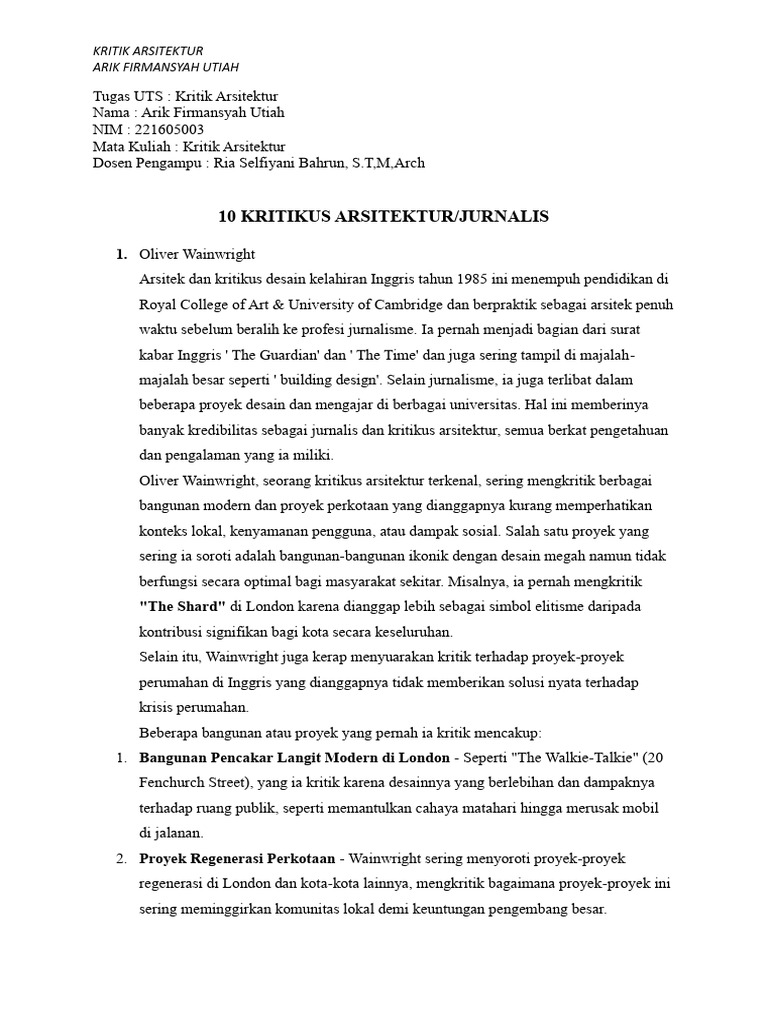 KRITIK ARSITEKTUR
ARIK FIRMANSYAH UTIAH

Tugas UTS : Kritik Arsitektur
Nama : Arik Firmansyah Utiah
NIM : 221605003
Mata Kuliah : Kritik Arsitektur
Dosen Pengampu : Ria Selfiyani Bahrun, S.T,M,Arch

10 KRITIKUS ARSITEKTUR/JURNALIS

1. Oliver Wainwright
Arsitek dan kritikus desain kelahiran Inggris tahun 1985 ini menempuh pendidikan di Royal College of Art & University of Cambridge dan berpraktik sebagai arsitek penuh waktu sebelum beralih ke profesi jurnalisme. Ia pernah menjadi bagian dari surat kabar Inggris ' The Guardian' dan ' The Time' dan juga sering tampil di majalah-majalah besar seperti ' building design'. Selain jurnalisme, ia juga terlibat dalam beberapa proyek desain dan mengajar di berbagai universitas. Hal ini memberinya banyak kredibilitas sebagai jurnalis dan kritikus arsitektur, semua berkat pengetahuan dan pengalaman yang ia miliki.
Oliver Wainwright, seorang kritikus arsitektur terkenal, sering mengkritik berbagai bangunan modern dan proyek perkotaan yang dianggapnya kurang memperhatikan konteks lokal, kenyamanan pengguna, atau dampak sosial. Salah satu proyek yang sering ia soroti adalah bangunan-bangunan ikonik dengan desain megah namun tidak berfungsi secara optimal bagi masyarakat sekitar. Misalnya, ia pernah mengkritik "The Shard" di London karena dianggap lebih sebagai simbol elitisme daripada kontribusi signifikan bagi kota secara keseluruhan.
Selain itu, Wainwright juga kerap menyuarakan kritik terhadap proyek-proyek perumahan di Inggris yang dianggapnya tidak memberikan solusi nyata terhadap krisis perumahan.
Beberapa bangunan atau proyek yang pernah ia kritik mencakup:
1. Bangunan Pencakar Langit Modern di London - Seperti "The Walkie-Talkie" (20 Fenchurch Street), yang ia kritik karena desainnya yang berlebihan dan dampaknya terhadap ruang publik, seperti memantulkan cahaya matahari hingga merusak mobil di jalanan.
2. Proyek Regenerasi Perkotaan - Wainwright sering menyoroti proyek-proyek regenerasi di London dan kota-kota lainnya, mengkritik bagaimana proyek-proyek ini sering meminggirkan komunitas lokal demi keuntungan pengembang besar.